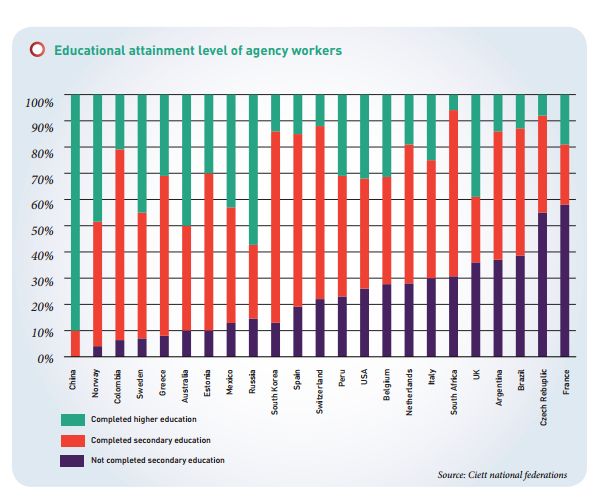 Educational attainment level of agency workers

100%
90%
80%
70%
60%
50%
40%
30%
20%
10%
0%

China
Norway
Colombia
Sweden
Greece
Australia
Estonia
Mexico
Russia
South Korea
Spain
Switzerland
Peru
USA
Belgium
Netherlands
Italy
South Africa
UK
Argentina
Brazil
Czech Rebuplic
France

Completed higher education
Completed secondary education
Not completed secondary education

Source: Ciett national federations